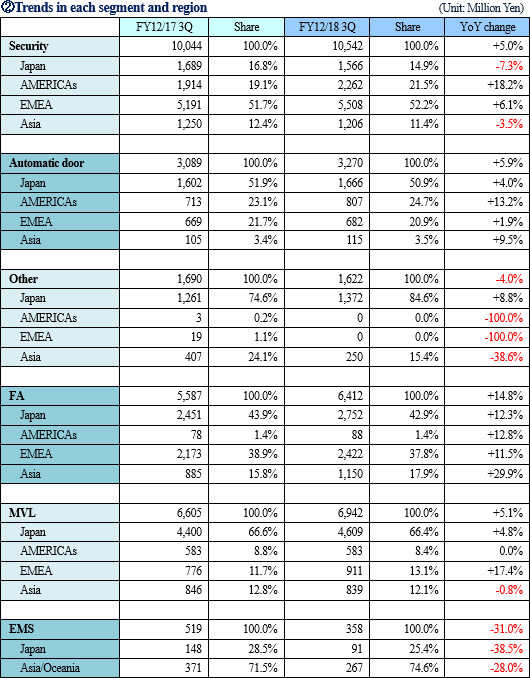 ②Trends in each segment and region

(Unit: Million Yen)

| | FY12/17 3Q | Share | FY12/18 3Q | Share | YoY change |
|---|---|---|---|---|---|
| Security | 10,044 | 100.0% | 10,542 | 100.0% | +5.0% |
| Japan | 1,689 | 16.8% | 1,566 | 14.9% | -7.3% |
| AMERICAs | 1,914 | 19.1% | 2,262 | 21.5% | +18.2% |
| EMEA | 5,191 | 51.7% | 5,508 | 52.2% | +6.1% |
| Asia | 1,250 | 12.4% | 1,206 | 11.4% | -3.5% |
| | | | | | |
| Automatic door | 3,089 | 100.0% | 3,270 | 100.0% | +5.9% |
| Japan | 1,602 | 51.9% | 1,666 | 50.9% | +4.0% |
| AMERICAs | 713 | 23.1% | 807 | 24.7% | +13.2% |
| EMEA | 669 | 21.7% | 682 | 20.9% | +1.9% |
| Asia | 105 | 3.4% | 115 | 3.5% | +9.5% |
| | | | | | |
| Other | 1,690 | 100.0% | 1,622 | 100.0% | -4.0% |
| Japan | 1,261 | 74.6% | 1,372 | 84.6% | +8.8% |
| AMERICAs | 3 | 0.2% | 0 | 0.0% | -100.0% |
| EMEA | 19 | 1.1% | 0 | 0.0% | -100.0% |
| Asia | 407 | 24.1% | 250 | 15.4% | -38.6% |
| | | | | | |
| FA | 5,587 | 100.0% | 6,412 | 100.0% | +14.8% |
| Japan | 2,451 | 43.9% | 2,752 | 42.9% | +12.3% |
| AMERICAs | 78 | 1.4% | 88 | 1.4% | +12.8% |
| EMEA | 2,173 | 38.9% | 2,422 | 37.8% | +11.5% |
| Asia | 885 | 15.8% | 1,150 | 17.9% | +29.9% |
| | | | | | |
| MVL | 6,605 | 100.0% | 6,942 | 100.0% | +5.1% |
| Japan | 4,400 | 66.6% | 4,609 | 66.4% | +4.8% |
| AMERICAs | 583 | 8.8% | 583 | 8.4% | 0.0% |
| EMEA | 776 | 11.7% | 911 | 13.1% | +17.4% |
| Asia | 846 | 12.8% | 839 | 12.1% | -0.8% |
| | | | | | |
| EMS | 519 | 100.0% | 358 | 100.0% | -31.0% |
| Japan | 148 | 28.5% | 91 | 25.4% | -38.5% |
| Asia/Oceania | 371 | 71.5% | 267 | 74.6% | -28.0% |